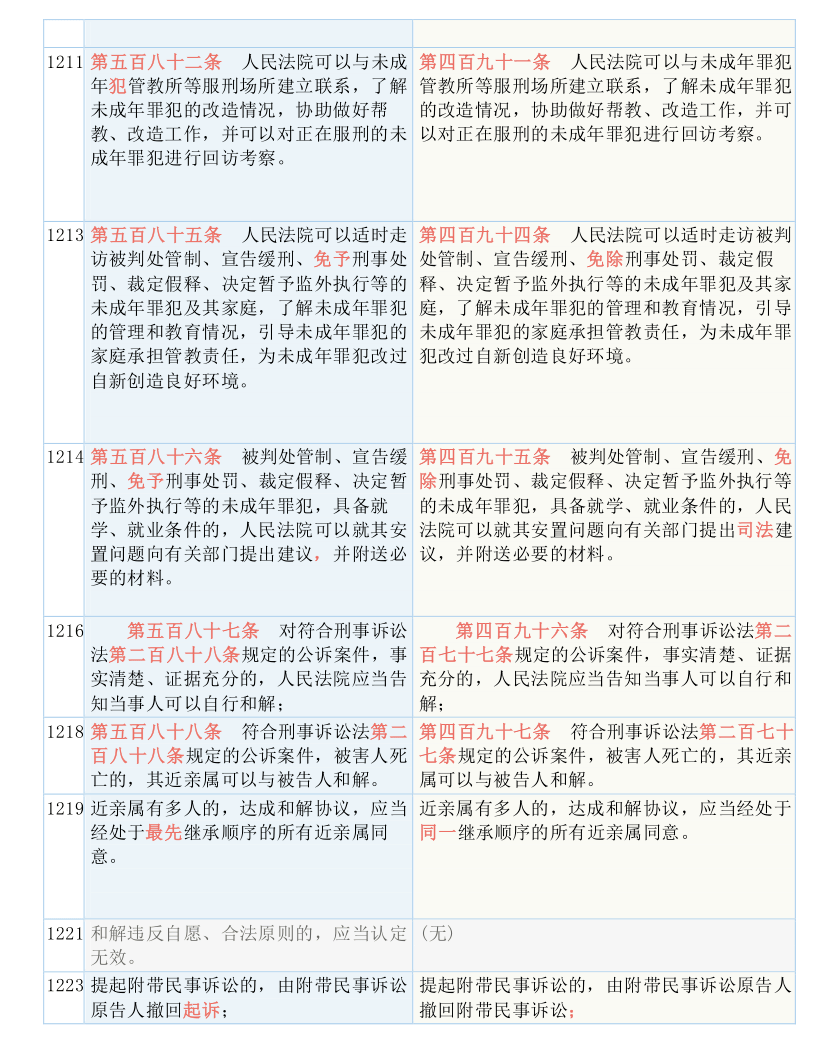 | | | |
|---|---|---|
| 1211 | 第五百八十二条　人民法院可以与未成年犯管教所等服刑场所建立联系，了解未成年罪犯的改造情况，协助做好帮教、改造工作，并可以对正在服刑的未成年罪犯进行回访考察。 | 第四百九十一条　人民法院可以与未成年罪犯管教所等服刑场所建立联系，了解未成年罪犯的改造情况，协助做好帮教、改造工作，并可以对正在服刑的未成年罪犯进行回访考察。 |
| 1213 | 第五百八十五条　人民法院可以适时走访被判处管制、宣告缓刑、免予刑事处罚、裁定假释、决定暂予监外执行等的未成年罪犯及其家庭，了解未成年罪犯的管理和教育情况，引导未成年罪犯的家庭承担管教责任，为未成年罪犯改过自新创造良好环境。 | 第四百九十四条　人民法院可以适时走访被判处管制、宣告缓刑、免除刑事处罚、裁定假释、决定暂予监外执行等的未成年罪犯及其家庭，了解未成年罪犯的管理和教育情况，引导未成年罪犯的家庭承担管教责任，为未成年罪犯改过自新创造良好环境。 |
| 1214 | 第五百八十六条　被判处管制、宣告缓刑、免予刑事处罚、裁定假释、决定暂予监外执行等的未成年罪犯，具备就学、就业条件的，人民法院可以就其安置问题向有关部门提出建议，并附送必要的材料。 | 第四百九十五条　被判处管制、宣告缓刑、免除刑事处罚、裁定假释、决定暂予监外执行等的未成年罪犯，具备就学、就业条件的，人民法院可以就其安置问题向有关部门提出司法建议，并附送必要的材料。 |
| 1216 | 第五百八十七条　对符合刑事诉讼法第二百八十八条规定的公诉案件，事实清楚、证据充分的，人民法院应当告知当事人可以自行和解； | 第四百九十六条　对符合刑事诉讼法第二百七十七条规定的公诉案件，事实清楚、证据充分的，人民法院应当告知当事人可以自行和解； |
| 1218 | 第五百八十八条　符合刑事诉讼法第二百八十八条规定的公诉案件，被害人死亡的，其近亲属可以与被告人和解。 | 第四百九十七条　符合刑事诉讼法第二百七十七条规定的公诉案件，被害人死亡的，其近亲属可以与被告人和解。 |
| 1219 | 近亲属有多人的，达成和解协议，应当经处于最先继承顺序的所有近亲属同意。 | 近亲属有多人的，达成和解协议，应当经处于同一继承顺序的所有近亲属同意。 |
| 1221 | 和解违反自愿、合法原则的，应当认定无效。 | （无） |
| 1223 | 提起附带民事诉讼的，由附带民事诉讼原告人撤回起诉； | 提起附带民事诉讼的，由附带民事诉讼原告人撤回附带民事诉讼； |